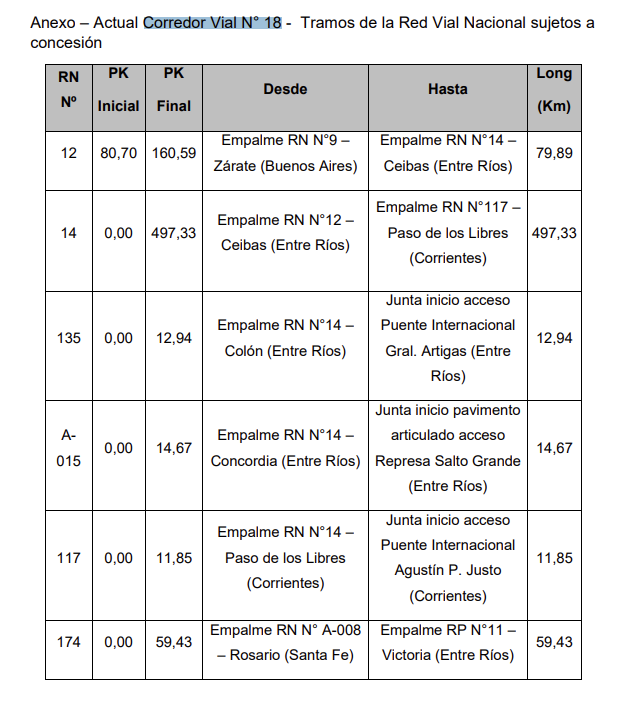 Anexo – Actual Corredor Vial N° 18 - Tramos de la Red Vial Nacional sujetos a concesión

| RN Nº | PK Inicial | PK Final | Desde | Hasta | Long (Km) |
|---|---|---|---|---|---|
| 12 | 80,70 | 160,59 | Empalme RN N°9 – Zárate (Buenos Aires) | Empalme RN N°14 – Ceibas (Entre Ríos) | 79,89 |
| 14 | 0,00 | 497,33 | Empalme RN N°12 – Ceibas (Entre Ríos) | Empalme RN N°117 – Paso de los Libres (Corrientes) | 497,33 |
| 135 | 0,00 | 12,94 | Empalme RN N°14 – Colón (Entre Ríos) | Junta inicio acceso Puente Internacional Gral. Artigas (Entre Ríos) | 12,94 |
| A-015 | 0,00 | 14,67 | Empalme RN N°14 – Concordia (Entre Ríos) | Junta inicio pavimento articulado acceso Represa Salto Grande (Entre Ríos) | 14,67 |
| 117 | 0,00 | 11,85 | Empalme RN N°14 – Paso de los Libres (Corrientes) | Junta inicio acceso Puente Internacional Agustín P. Justo (Corrientes) | 11,85 |
| 174 | 0,00 | 59,43 | Empalme RN N° A-008 – Rosario (Santa Fe) | Empalme RP N°11 – Victoria (Entre Ríos) | 59,43 |